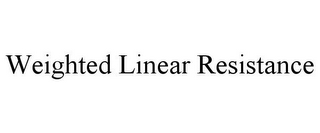 Weighted Linear Resistance